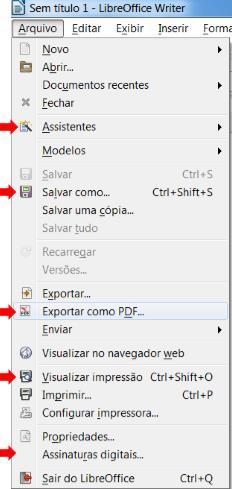 Sem título 1 - LibreOffice Writer

Arquivo Editar Exibir Inserir Forma

Novo
Abrir...
Documentos recentes
Fechar
Assistentes
Modelos
Salvar Ctrl+S
Salvar como... Ctrl+Shift+S
Salvar uma cópia...
Salvar tudo
Recarregar
Versões...
Exportar...
Exportar como PDF...
Enviar
Visualizar no navegador web
Visualizar impressão Ctrl+Shift+O
Imprimir... Ctrl+P
Configurar impressora...
Propriedades...
Assinaturas digitais...
Sair do LibreOffice Ctrl+Q